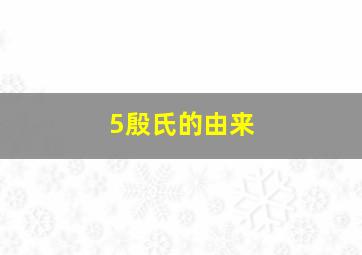 5殷氏的由来